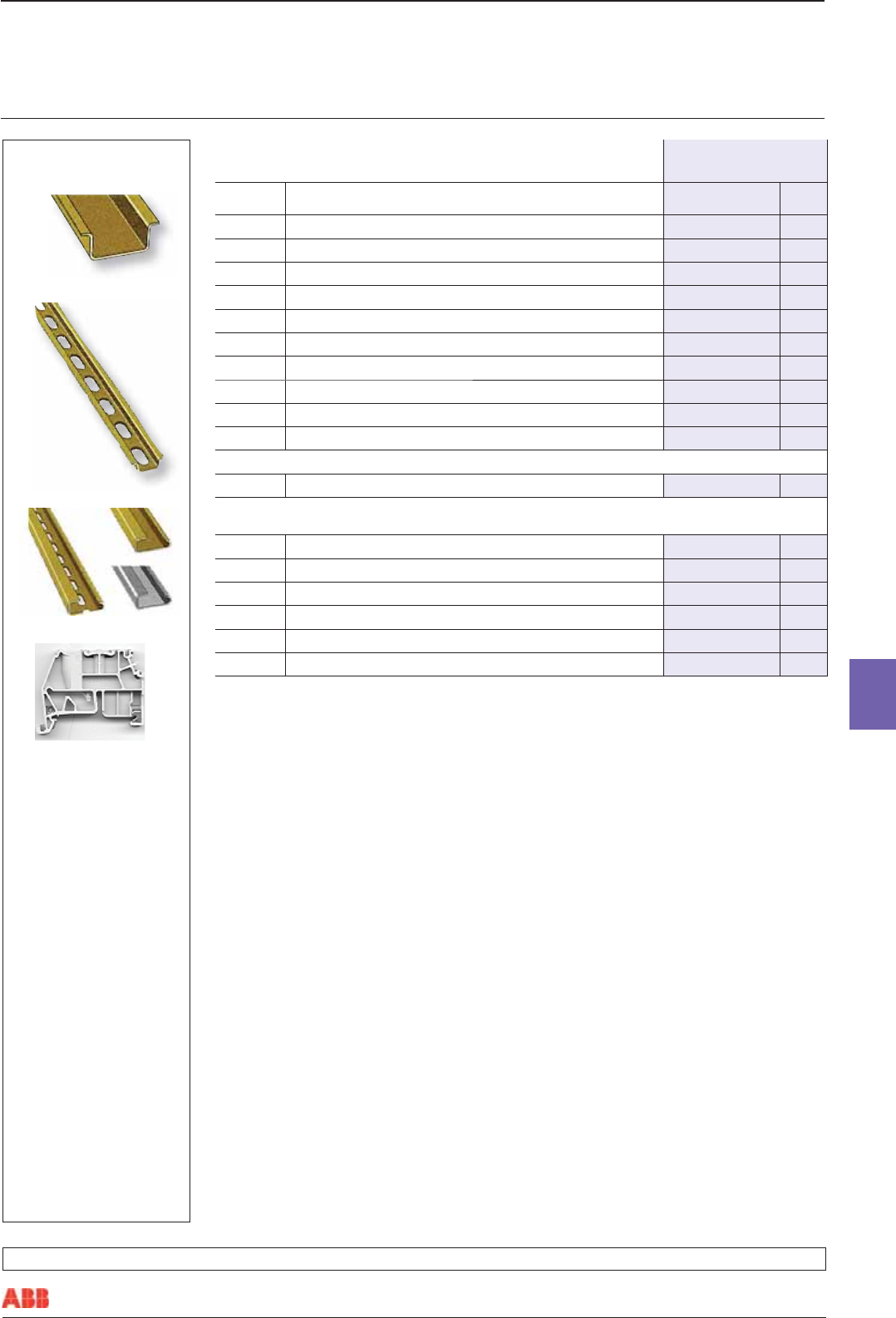 ABB